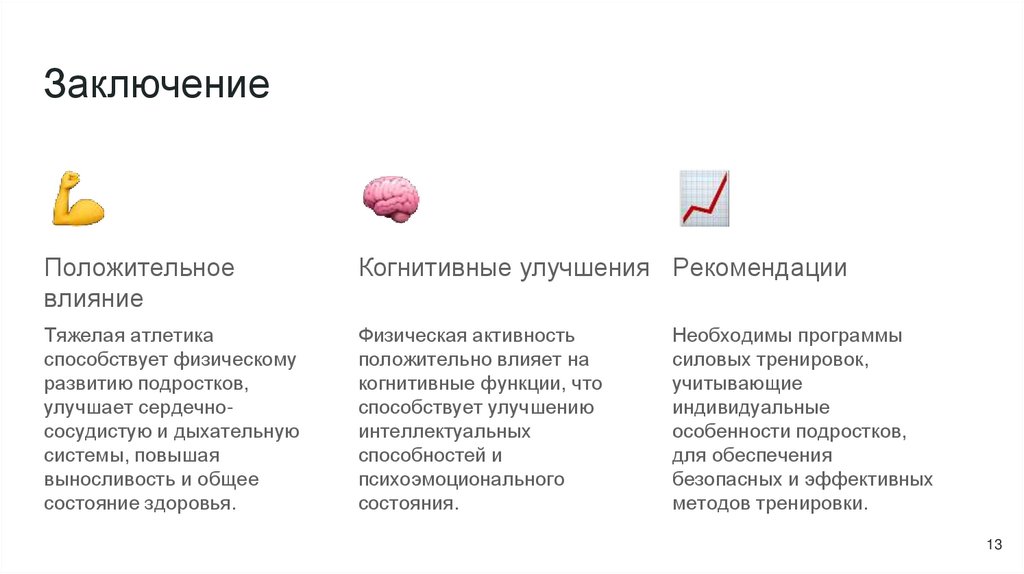 Заключение

Положительное влияние

Тяжелая атлетика способствует физическому развитию подростков, улучшает сердечно-сосудистую и дыхательную системы, повышая выносливость и общее состояние здоровья.

Когнитивные улучшения

Физическая активность положительно влияет на когнитивные функции, что способствует улучшению интеллектуальных способностей и психоэмоционального состояния.

Рекомендации

Необходимы программы силовых тренировок, учитывающие индивидуальные особенности подростков, для обеспечения безопасных и эффективных методов тренировки.

13